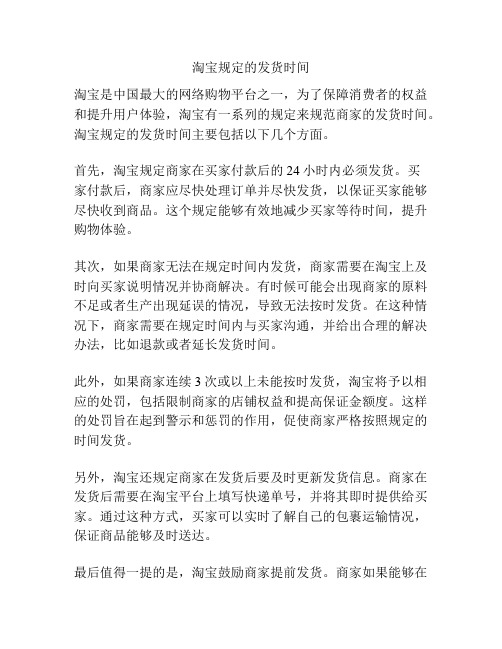 淘宝规定的发货时间

淘宝是中国最大的网络购物平台之一，为了保障消费者的权益和提升用户体验，淘宝有一系列的规定来规范商家的发货时间。淘宝规定的发货时间主要包括以下几个方面。

首先，淘宝规定商家在买家付款后的 24 小时内必须发货。买家付款后，商家应尽快处理订单并尽快发货，以保证买家能够尽快收到商品。这个规定能够有效地减少买家等待时间，提升购物体验。

其次，如果商家无法在规定时间内发货，商家需要在淘宝上及时向买家说明情况并协商解决。有时候可能会出现商家的原料不足或者生产出现延误的情况，导致无法按时发货。在这种情况下，商家需要在规定时间内与买家沟通，并给出合理的解决办法，比如退款或者延长发货时间。

此外，如果商家连续 3 次或以上未能按时发货，淘宝将予以相应的处罚，包括限制商家的店铺权益和提高保证金额度。这样的处罚旨在起到警示和惩罚的作用，促使商家严格按照规定的时间发货。

另外，淘宝还规定商家在发货后要及时更新发货信息。商家在发货后需要在淘宝平台上填写快递单号，并将其即时提供给买家。通过这种方式，买家可以实时了解自己的包裹运输情况，保证商品能够及时送达。

最后值得一提的是，淘宝鼓励商家提前发货。商家如果能够在